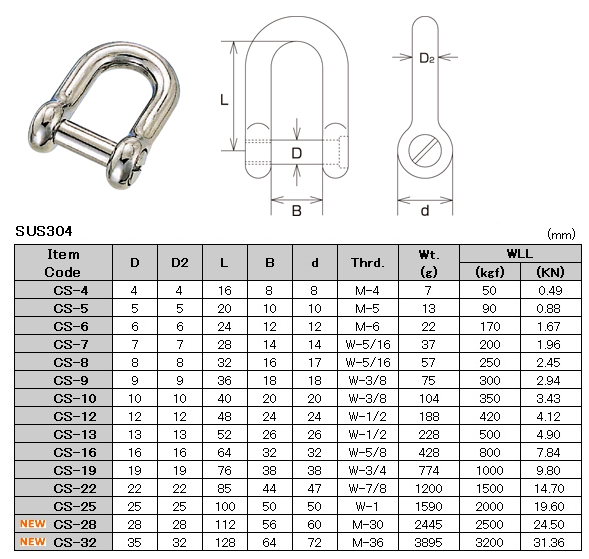 L

D

B

D2

d

SUS304

(mm)

| Item Code | D | D2 | L | B | d | Thrd. | Wt. (g) | WLL (kgf) | WLL (KN) |
|---|---|---|---|---|---|---|---|---|---|
| CS-4 | 4 | 4 | 16 | 8 | 8 | M-4 | 7 | 50 | 0.49 |
| CS-5 | 5 | 5 | 20 | 10 | 10 | M-5 | 13 | 90 | 0.88 |
| CS-6 | 6 | 6 | 24 | 12 | 12 | M-6 | 22 | 170 | 1.67 |
| CS-7 | 7 | 7 | 28 | 14 | 14 | W-5/16 | 37 | 200 | 1.96 |
| CS-8 | 8 | 8 | 32 | 16 | 17 | W-5/16 | 57 | 250 | 2.45 |
| CS-9 | 9 | 9 | 36 | 18 | 18 | W-3/8 | 75 | 300 | 2.94 |
| CS-10 | 10 | 10 | 40 | 20 | 20 | W-3/8 | 104 | 350 | 3.43 |
| CS-12 | 12 | 12 | 48 | 24 | 24 | W-1/2 | 188 | 420 | 4.12 |
| CS-13 | 13 | 13 | 52 | 26 | 26 | W-1/2 | 228 | 500 | 4.90 |
| CS-16 | 16 | 16 | 64 | 32 | 32 | W-5/8 | 428 | 800 | 7.84 |
| CS-19 | 19 | 19 | 76 | 38 | 38 | W-3/4 | 774 | 1000 | 9.80 |
| CS-22 | 22 | 22 | 85 | 44 | 47 | W-7/8 | 1200 | 1500 | 14.70 |
| CS-25 | 25 | 25 | 100 | 50 | 50 | W-1 | 1590 | 2000 | 19.60 |
| NEW CS-28 | 28 | 28 | 112 | 56 | 60 | M-30 | 2445 | 2500 | 24.50 |
| NEW CS-32 | 35 | 32 | 128 | 64 | 72 | M-36 | 3895 | 3200 | 31.36 |